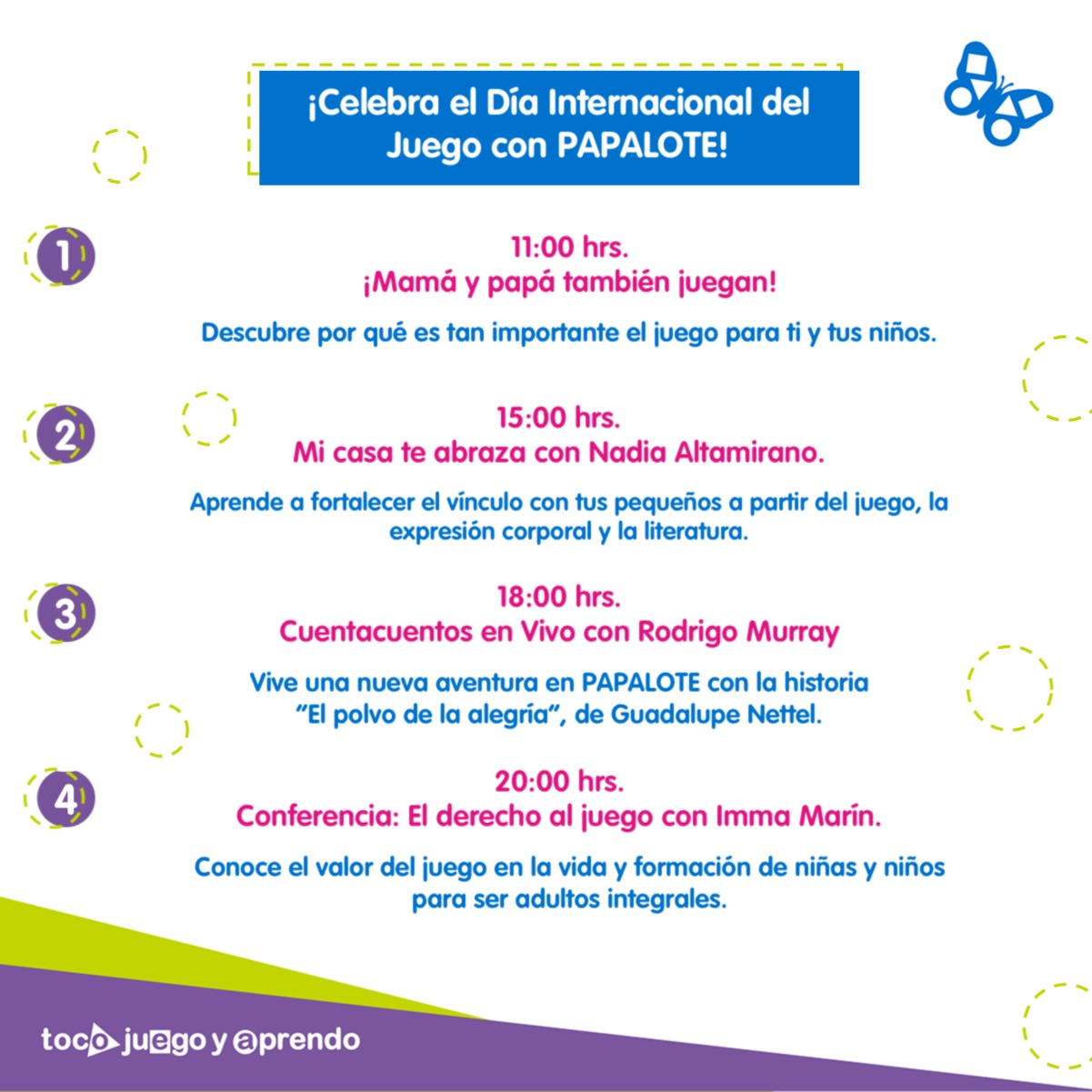 ¡Celebra el Día Internacional del Juego con PAPALOTE!

1

11:00 hrs.
¡Mamá y papá también juegan!

Descubre por qué es tan importante el juego para ti y tus niños.

2

15:00 hrs.
Mi casa te abraza con Nadia Altamirano.

Aprende a fortalecer el vínculo con tus pequeños a partir del juego, la expresión corporal y la literatura.

3

18:00 hrs.
Cuentacuentos en Vivo con Rodrigo Murray

Vive una nueva aventura en PAPALOTE con la historia "El polvo de la alegría", de Guadalupe Nettel.

4

20:00 hrs.
Conferencia: El derecho al juego con Imma Marín.

Conoce el valor del juego en la vida y formación de niñas y niños para ser adultos integrales.

toco juego y aprendo